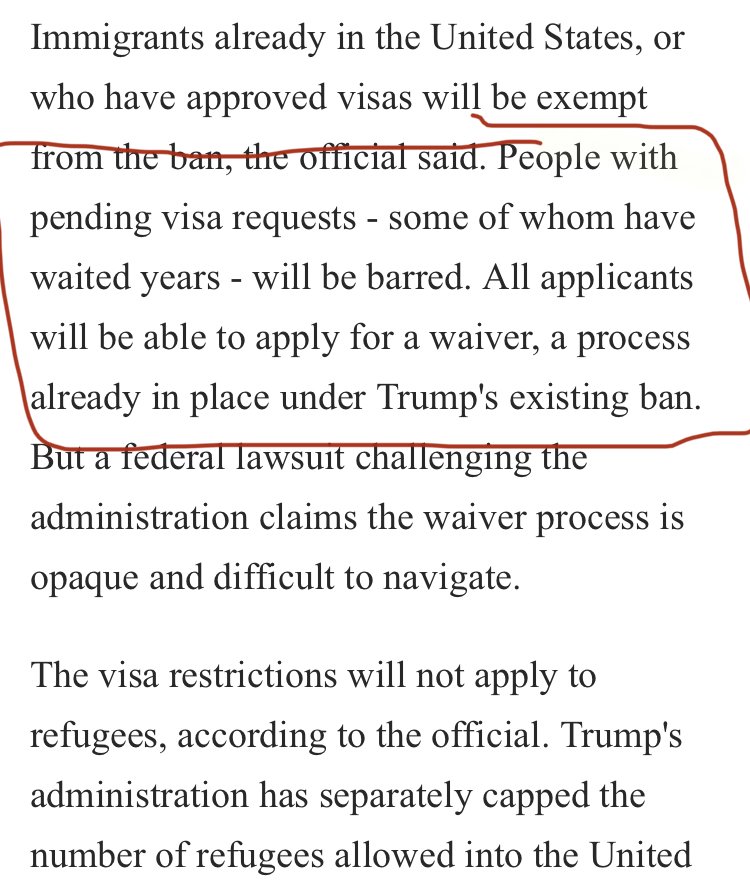 Immigrants already in the United States, or who have approved visas will be exempt from the ban, the official said. People with pending visa requests - some of whom have waited years - will be barred. All applicants will be able to apply for a waiver, a process already in place under Trump's existing ban. But a federal lawsuit challenging the administration claims the waiver process is opaque and difficult to navigate.

The visa restrictions will not apply to refugees, according to the official. Trump's administration has separately capped the number of refugees allowed into the United